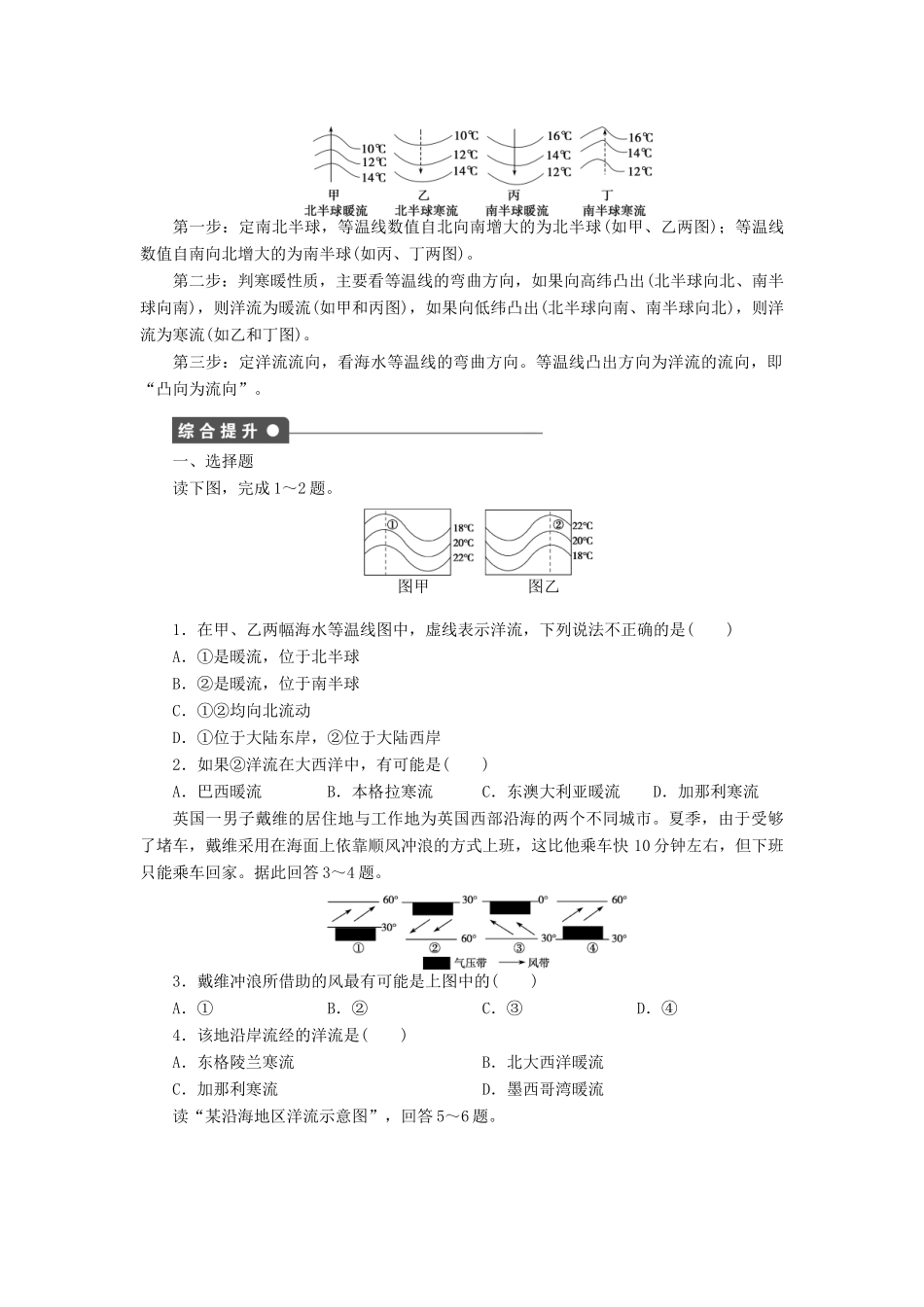 10℃
12℃
14℃
甲
北半球暖流

10℃
12℃
14℃
乙
北半球寒流

16℃
14℃
12℃
丙
南半球暖流

16℃
14℃
12℃
丁
南半球寒流

第一步：定南北半球，等温线数值自北向南增大的为北半球(如甲、乙两图)；等温线数值自南向北增大的为南半球(如丙、丁两图)。

第二步：判寒暖性质，主要看等温线的弯曲方向，如果向高纬凸出(北半球向北、南半球向南)，则洋流为暖流(如甲和丙图)，如果向低纬凸出(北半球向南、南半球向北)，则洋流为寒流(如乙和丁图)。

第三步：定洋流流向，看海水等温线的弯曲方向。等温线凸出方向为洋流的流向，即“凸向为流向”。

综合提升

一、选择题

读下图，完成1～2题。

①
18℃
20℃
22℃
图甲

②
22℃
20℃
18℃
图乙

1．在甲、乙两幅海水等温线图中，虚线表示洋流，下列说法不正确的是(　　)

A．①是暖流，位于北半球

B．②是暖流，位于南半球

C．①②均向北流动

D．①位于大陆东岸，②位于大陆西岸

2．如果②洋流在大西洋中，有可能是(　　)

A．巴西暖流　　B．本格拉寒流　　C．东澳大利亚暖流　　D．加那利寒流

英国一男子戴维的居住地与工作地为英国西部沿海的两个不同城市。夏季，由于受够了堵车，戴维采用在海面上依靠顺风冲浪的方式上班，这比他乘车快10分钟左右，但下班只能乘车回家。据此回答3～4题。

60°
30°
①
30°
60°
②
0°
30°
③
60°
30°
④
气压带　风带

3．戴维冲浪所借助的风最有可能是上图中的(　　)

A．①　　　B．②　　　C．③　　　D．④

4．该地沿岸流经的洋流是(　　)

A．东格陵兰寒流　　　　　B．北大西洋暖流

C．加那利寒流　　　　　　D．墨西哥湾暖流

读“某沿海地区洋流示意图”，回答5～6题。